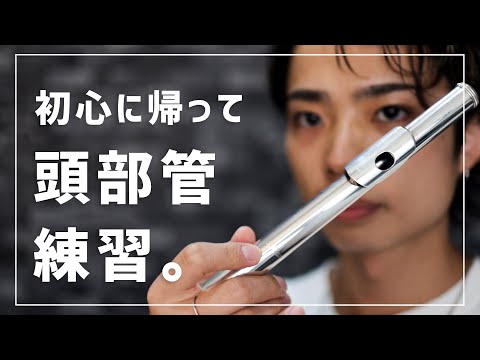 初心に帰って
頭部管
練習。